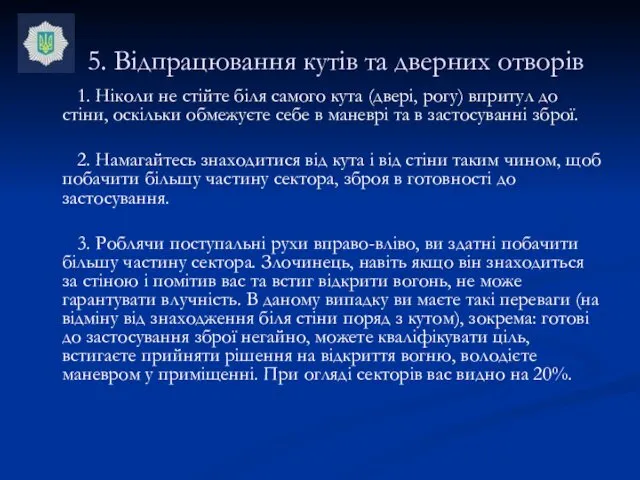 5. Відпрацювання кутів та дверних отворів

1. Ніколи не стійте біля самого кута (двері, рогу) впритул до стіни, оскільки обмежуєте себе в маневрі та в застосуванні зброї.

2. Намагайтесь знаходитися від кута і від стіни таким чином, щоб побачити більшу частину сектора, зброя в готовності до застосування.

3. Роблячи поступальні рухи вправо-вліво, ви здатні побачити більшу частину сектора. Злочинець, навіть якщо він знаходиться за стіною і помітив вас та встиг відкрити вогонь, не може гарантувати влучність. В даному випадку ви маєте такі переваги (на відміну від знаходження біля стіни поряд з кутом), зокрема: готові до застосування зброї негайно, можете кваліфікувати ціль, встигаєте прийняти рішення на відкриття вогню, володієте маневром у приміщенні. При огляді секторів вас видно на 20%.